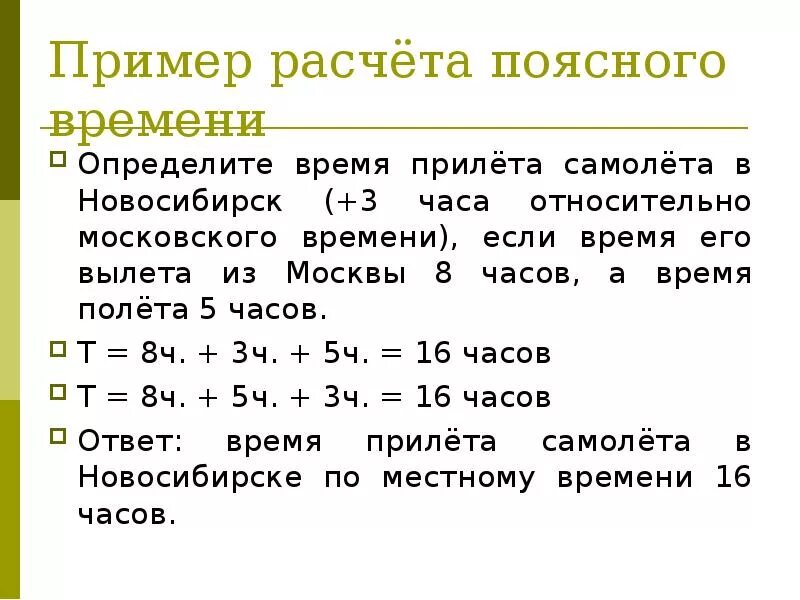 Пример расчёта поясного времени

Определите время прилёта самолёта в Новосибирск (+3 часа относительно московского времени), если время его вылета из Москвы 8 часов, а время полёта 5 часов.

Т = 8ч. + 3ч. + 5ч. = 16 часов

Т = 8ч. + 5ч. + 3ч. = 16 часов

Ответ: время прилёта самолёта в Новосибирске по местному времени 16 часов.